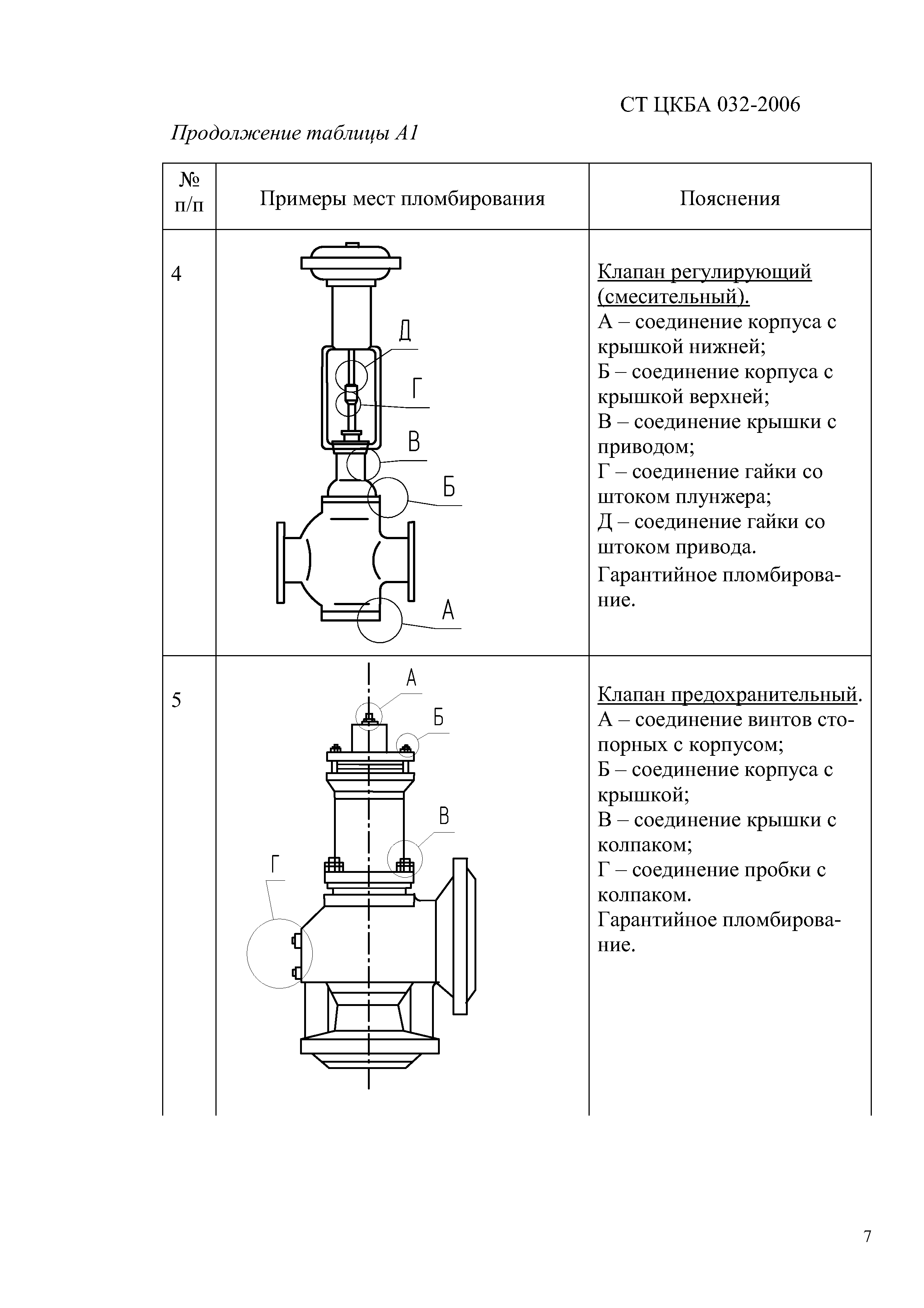 СТ ЦКБА 032-2006

Продолжение таблицы А1

| № п/п | Примеры мест пломбирования | Пояснения |
|---|---|---|
| 4 | Д Г В Б А | Клапан регулирующий (смесительный). А – соединение корпуса с крышкой нижней; Б – соединение корпуса с крышкой верхней; В – соединение крышки с приводом; Г – соединение гайки со штоком плунжера; Д – соединение гайки со штоком привода. Гарантийное пломбирование. |
| 5 | А Б В Г | Клапан предохранительный. А – соединение винтов стопорных с корпусом; Б – соединение корпуса с крышкой; В – соединение крышки с колпаком; Г – соединение пробки с колпаком. Гарантийное пломбирование. |

7